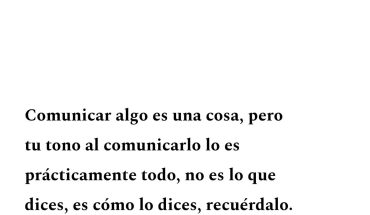 Comunicar algo es una cosa, pero tu tono al comunicarlo lo es prácticamente todo, no es lo que dices, es cómo lo dices, recuérdalo.